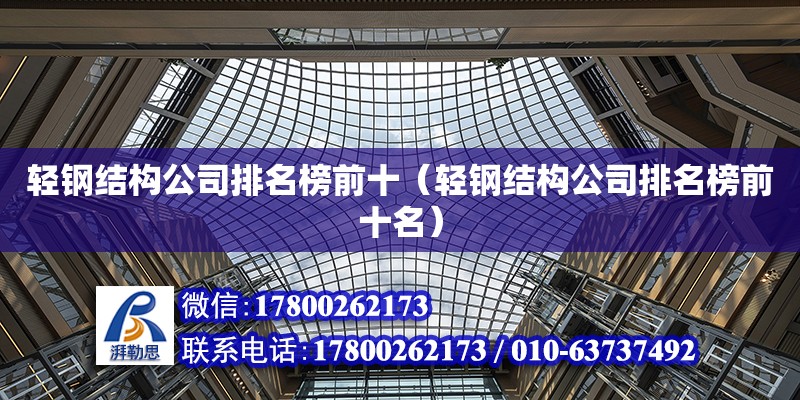 轻钢结构公司排名榜前十（轻钢结构公司排名榜前十名）

湃勒思

微信:17800262173

联系电话:17800262173 / 010-63737492